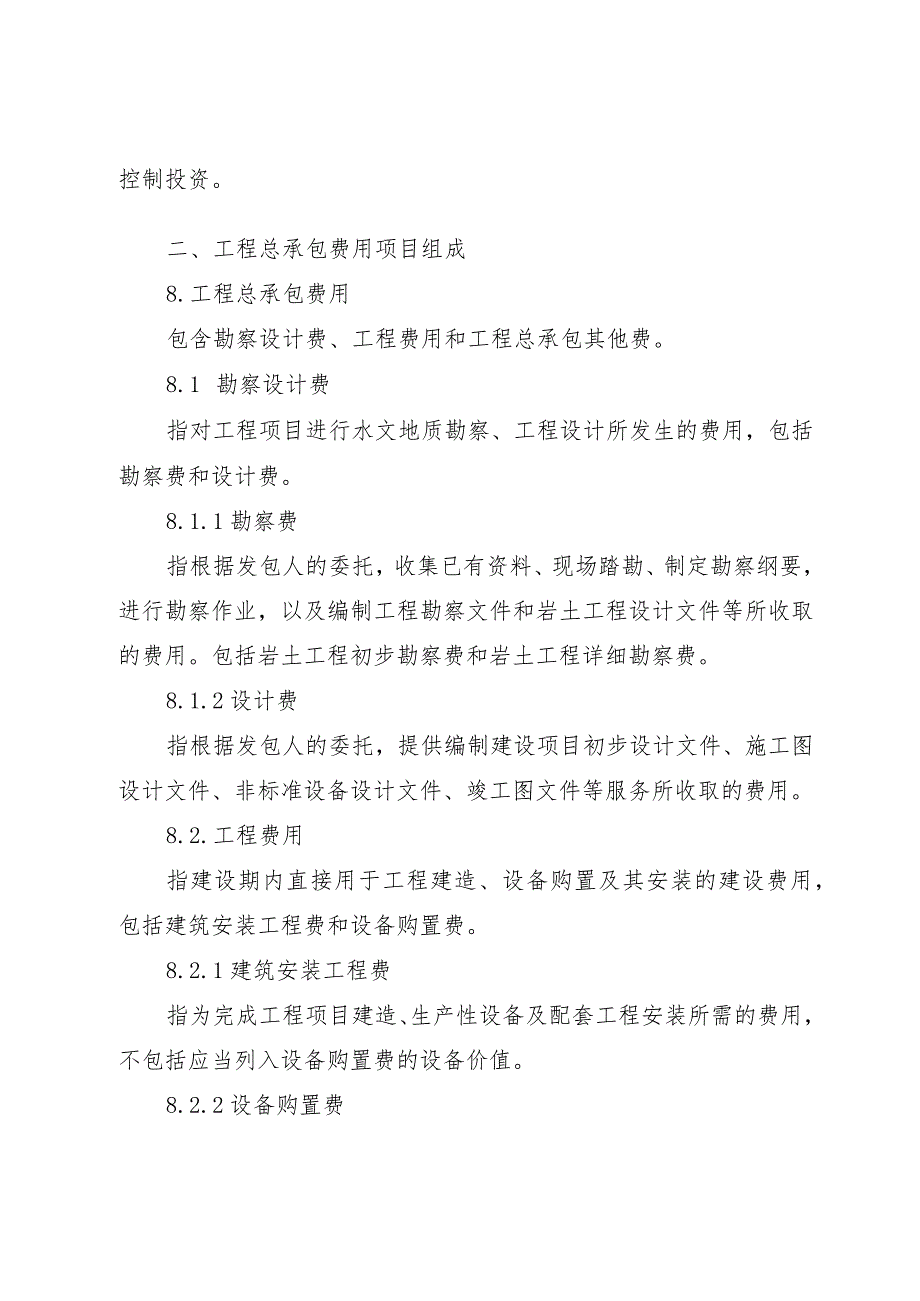 控制投资。

二、工程总承包费用项目组成

8.工程总承包费用

包含勘察设计费、工程费用和工程总承包其他费。

8.1 勘察设计费

指对工程项目进行水文地质勘察、工程设计所发生的费用，包括勘察费和设计费。

8.1.1勘察费

指根据发包人的委托，收集已有资料、现场踏勘、制定勘察纲要，进行勘察作业，以及编制工程勘察文件和岩土工程设计文件等所收取的费用。包括岩土工程初步勘察费和岩土工程详细勘察费。

8.1.2设计费

指根据发包人的委托，提供编制建设项目初步设计文件、施工图设计文件、非标准设备设计文件、竣工图文件等服务所收取的费用。

8.2.工程费用

指建设期内直接用于工程建造、设备购置及其安装的建设费用，包括建筑安装工程费和设备购置费。

8.2.1建筑安装工程费

指为完成工程项目建造、生产性设备及配套工程安装所需的费用，不包括应当列入设备购置费的设备价值。

8.2.2设备购置费